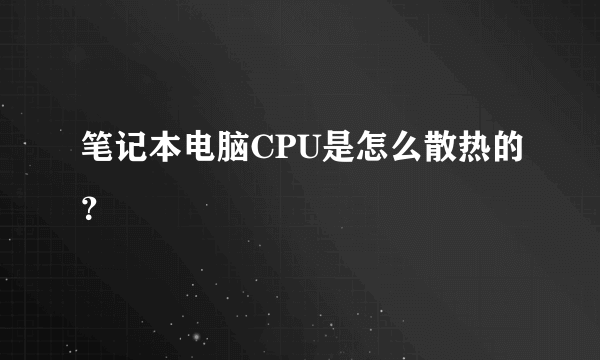 笔记本电脑CPU是怎么散热的？